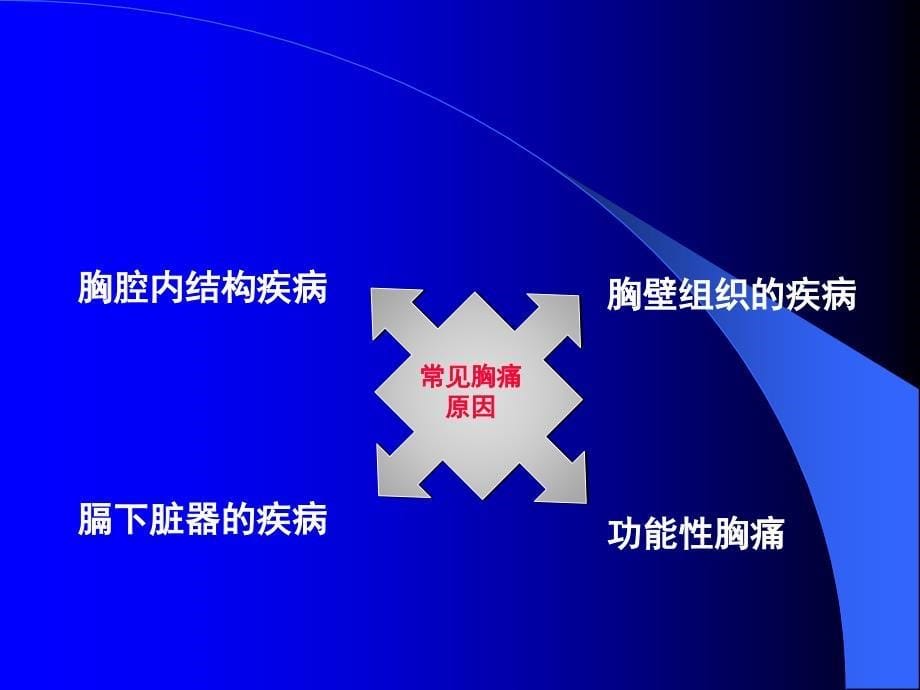 胸腔内结构疾病

胸壁组织的疾病

常见胸痛原因

膈下脏器的疾病

功能性胸痛